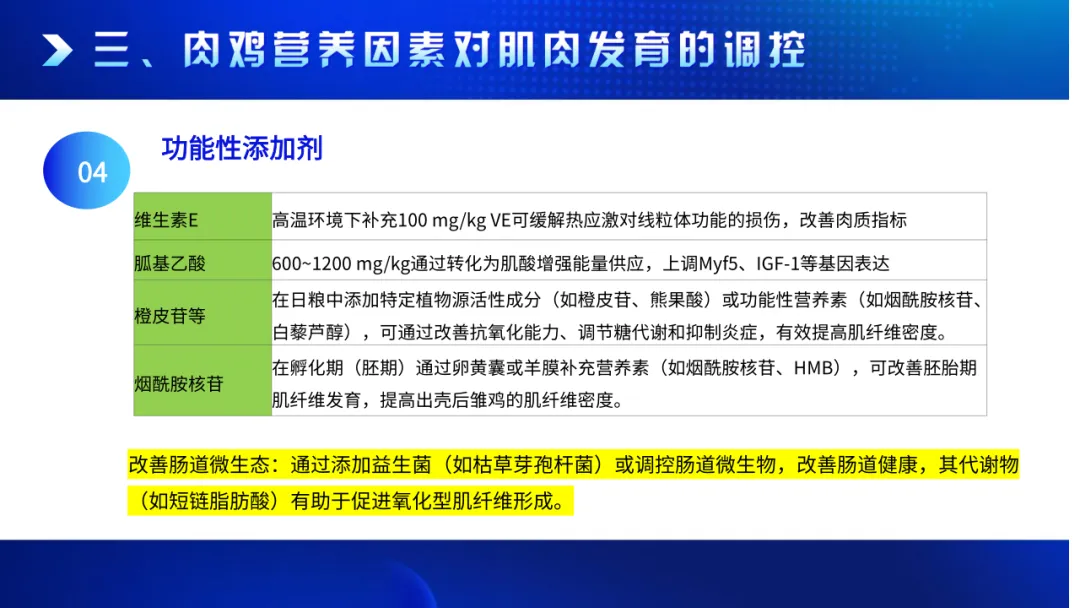 三、肉鸡营养因素对肌肉发育的调控

04

功能性添加剂

| 维生素E | 高温环境下补充100 mg/kg VE可缓解热应激对线粒体功能的损伤，改善肉质指标 |
|---|---|
| 胍基乙酸 | 600~1200 mg/kg通过转化为肌酸增强能量供应，上调Myf5、IGF-1等基因表达 |
| 橙皮苷等 | 在日粮中添加特定植物源活性成分（如橙皮苷、熊果酸）或功能性营养素（如烟酰胺核苷、白藜芦醇），可通过改善抗氧化能力、调节糖代谢和抑制炎症，有效提高肌纤维密度。 |
| 烟酰胺核苷 | 在孵化期（胚期）通过卵黄囊或羊膜补充营养素（如烟酰胺核苷、HMB），可改善胚胎期肌纤维发育，提高出壳后雏鸡的肌纤维密度。 |

改善肠道微生态：通过添加益生菌（如枯草芽孢杆菌）或调控肠道微生物，改善肠道健康，其代谢物（如短链脂肪酸）有助于促进氧化型肌纤维形成。